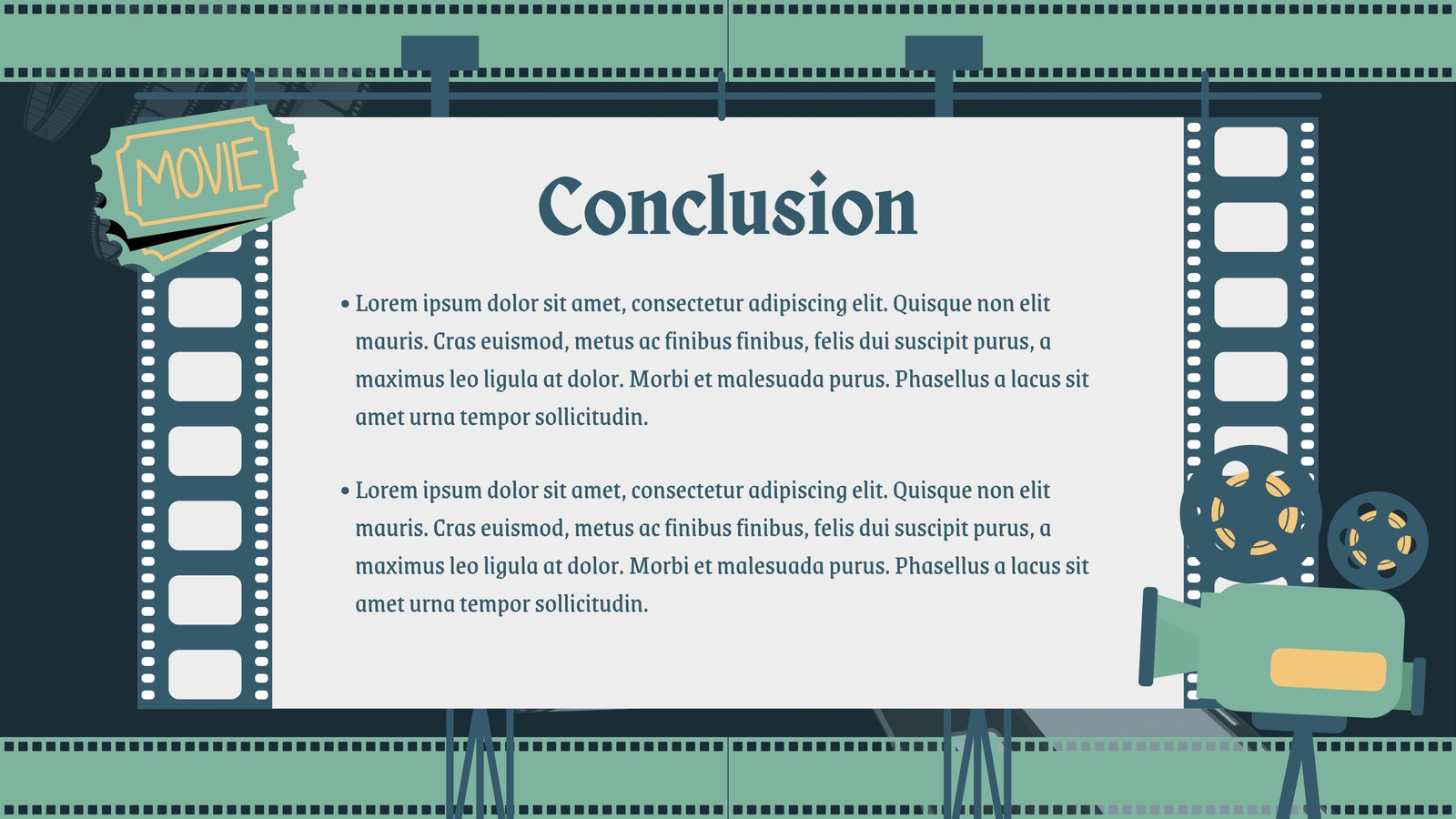 MOVIE

Conclusion

• Lorem ipsum dolor sit amet, consectetur adipiscing elit. Quisque non elit mauris. Cras euismod, metus ac finibus finibus, felis dui suscipit purus, a maximus leo ligula at dolor. Morbi et malesuada purus. Phasellus a lacus sit amet urna tempor sollicitudin.

• Lorem ipsum dolor sit amet, consectetur adipiscing elit. Quisque non elit mauris. Cras euismod, metus ac finibus finibus, felis dui suscipit purus, a maximus leo ligula at dolor. Morbi et malesuada purus. Phasellus a lacus sit amet urna tempor sollicitudin.